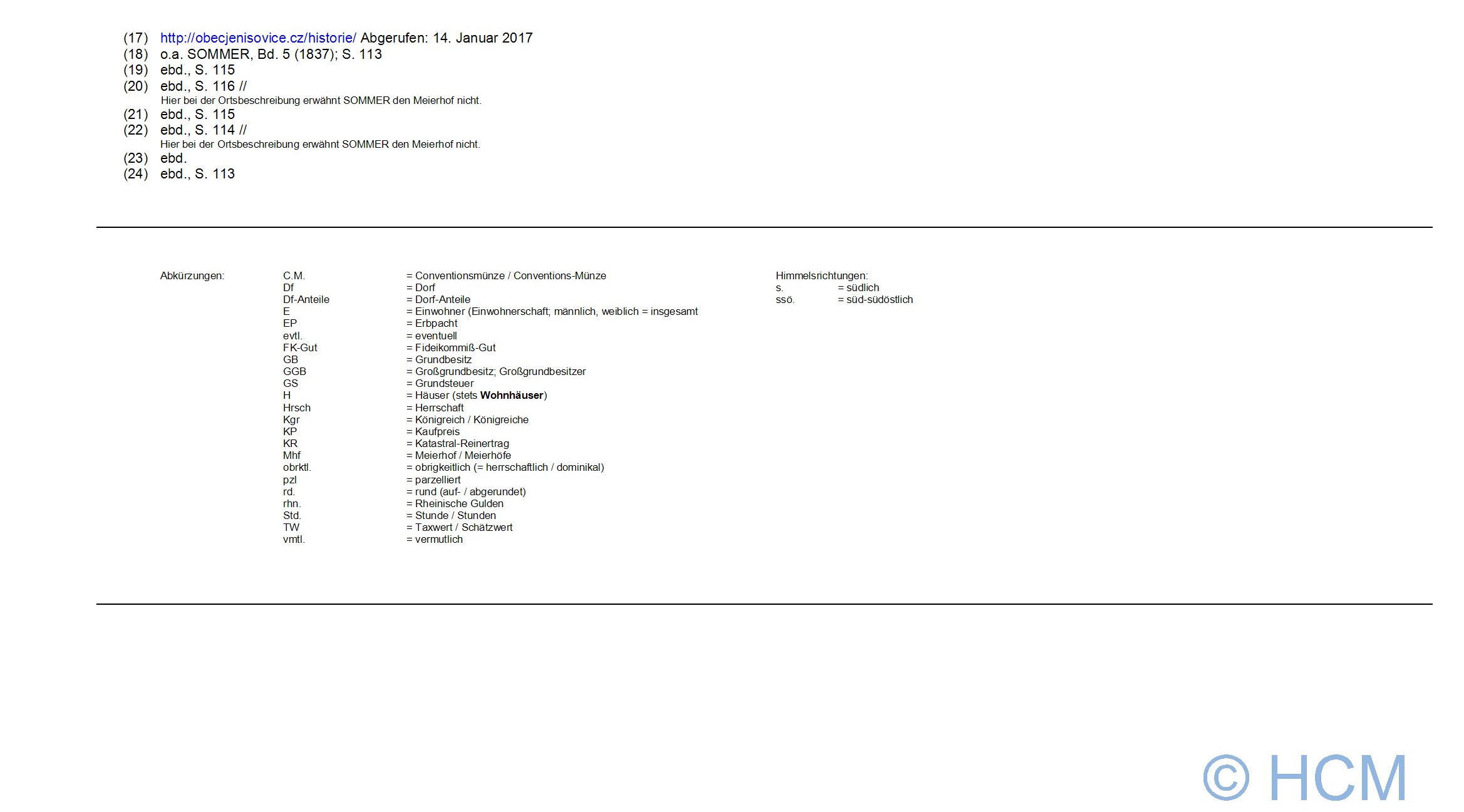 (17) http://obecjenisovice.cz/historie/ Abgerufen: 14. Januar 2017
(18) o.a. SOMMER, Bd. 5 (1837); S. 113
(19) ebd., S. 115
(20) ebd., S. 116 //
Hier bei der Ortsbeschreibung erwähnt SOMMER den Meierhof nicht.
(21) ebd., S. 115
(22) ebd., S. 114 //
Hier bei der Ortsbeschreibung erwähnt SOMMER den Meierhof nicht.
(23) ebd.
(24) ebd., S. 113

Abkürzungen:
C.M. = Conventionsmünze / Conventions-Münze
Df = Dorf
Df-Anteile = Dorf-Anteile
E = Einwohner (Einwohnerschaft; männlich, weiblich = insgesamt
EP = Erbpacht
evtl. = eventuell
FK-Gut = Fideikommiß-Gut
GB = Grundbesitz
GGB = Großgrundbesitz; Großgrundbesitzer
GS = Grundsteuer
H = Häuser (stets Wohnhäuser)
Hrsch = Herrschaft
Kgr = Königreich / Königreiche
KP = Kaufpreis
KR = Katastral-Reinertrag
Mhf = Meierhof / Meierhöfe
obrktl. = obrigkeitlich (= herrschaftlich / dominikal)
pzl = parzelliert
rd. = rund (auf- / abgerundet)
rhn. = Rheinische Gulden
Std. = Stunde / Stunden
TW = Taxwert / Schätzwert
vmtl. = vermutlich

Himmelsrichtungen:
s. = südlich
ssö. = süd-südöstlich

© HCM